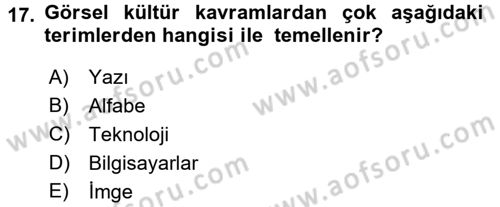 17. Görsel kültür kavramlardan çok aşağıdaki terimlerden hangisi ile temellenir?

A) Yazı
B) Alfabe
C) Teknoloji
D) Bilgisayarlar
E) İmge

www.aofsoru.com
www.aofsoru.com
www.aofsoru.com
www.aofsoru.com